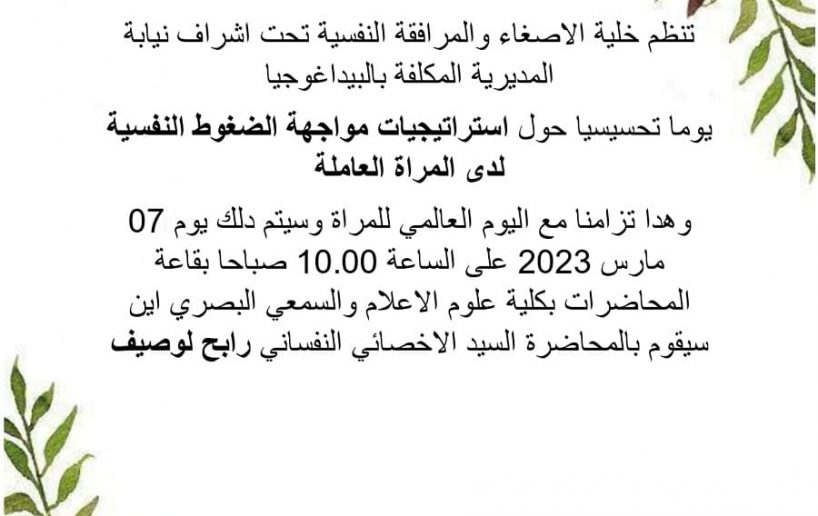 تنظم خلية الاصغاء والمرافقة النفسية تحت اشراف نيابة المديرية المكلفة بالبيداغوجيا

يوما تحسيسيا حول استراتيجيات مواجهة الضغوط النفسية لدى المراة العاملة

وهدا تزامنا مع اليوم العالمي للمراة وسيتم دلك يوم 07 مارس 2023 على الساعة 10.00 صباحا بقاعة المحاضرات بكلية علوم الاعلام والسمعي البصري اين سيقوم بالمحاضرة السيد الاخصائي النفساني رابح لوصيف